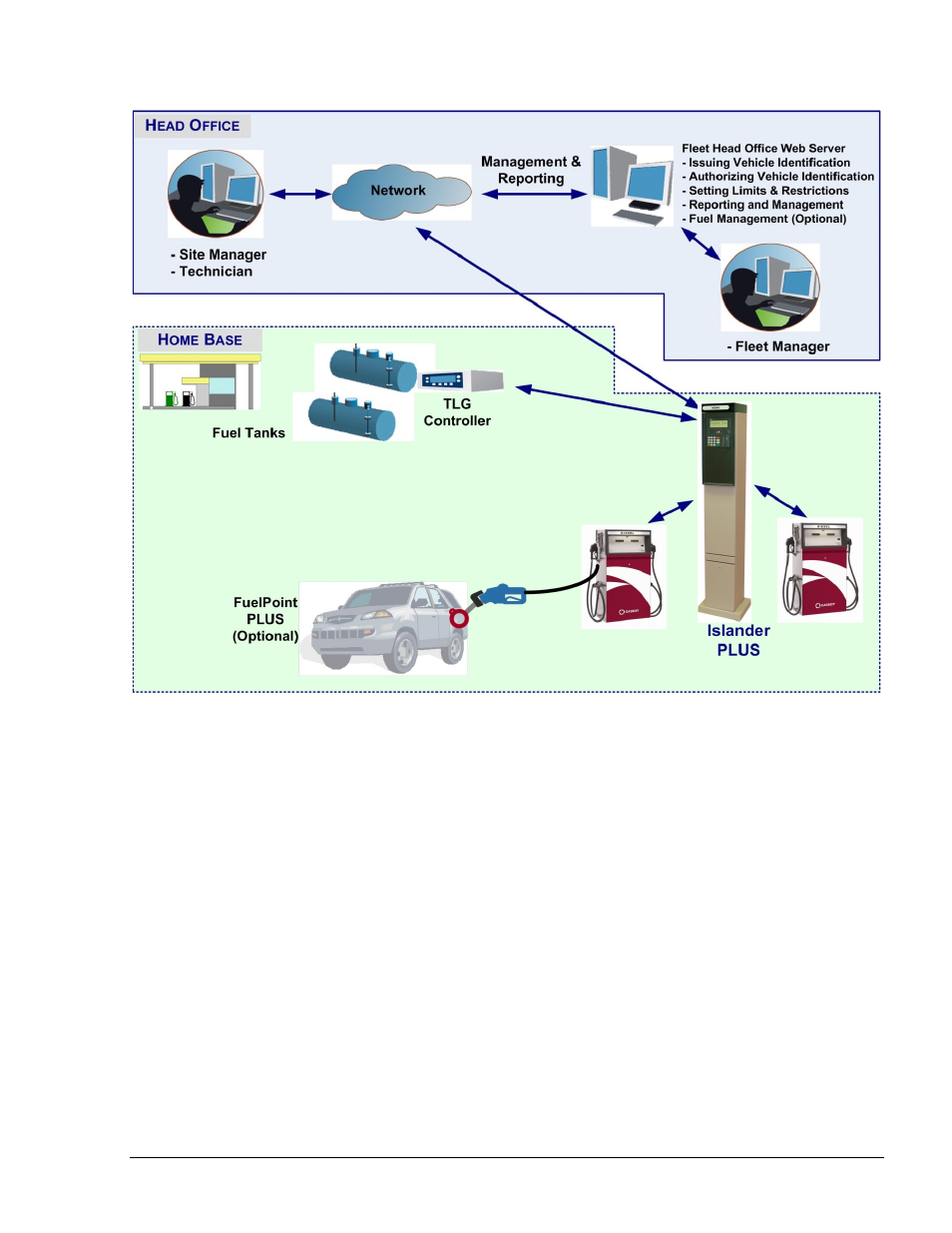 HEAD OFFICE

- Site Manager
- Technician

Network

Management & Reporting

Fleet Head Office Web Server
- Issuing Vehicle Identification
- Authorizing Vehicle Identification
- Setting Limits & Restrictions
- Reporting and Management
- Fuel Management (Optional)

- Fleet Manager

HOME BASE

Fuel Tanks

TLG Controller

FuelPoint PLUS (Optional)

Islander PLUS